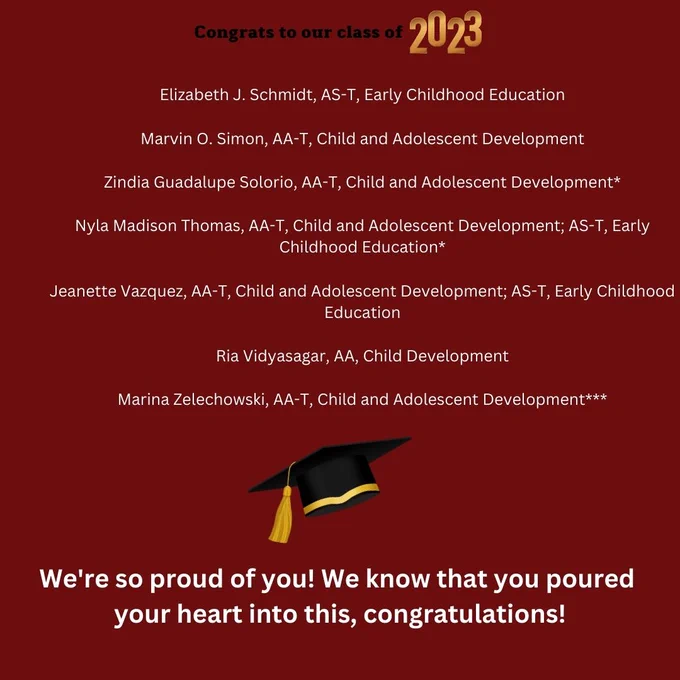 Congrats to our class of 2023

Elizabeth J. Schmidt, AS-T, Early Childhood Education

Marvin O. Simon, AA-T, Child and Adolescent Development

Zindia Guadalupe Solorio, AA-T, Child and Adolescent Development*

Nyla Madison Thomas, AA-T, Child and Adolescent Development; AS-T, Early Childhood Education*

Jeanette Vazquez, AA-T, Child and Adolescent Development; AS-T, Early Childhood Education

Ria Vidyasagar, AA, Child Development

Marina Zelechowski, AA-T, Child and Adolescent Development***

We're so proud of you! We know that you poured your heart into this, congratulations!